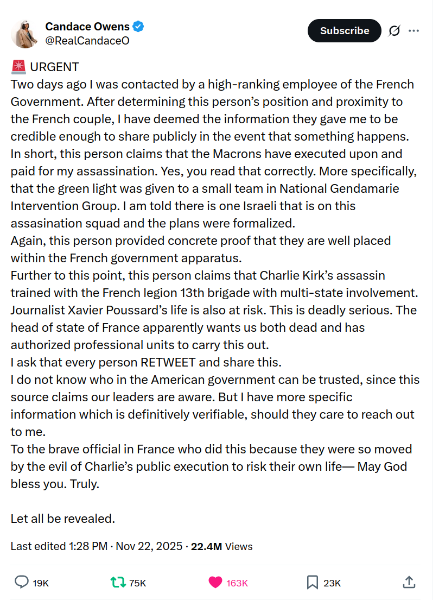 Candace Owens
@RealCandaceO

Subscribe

🚨 URGENT
Two days ago I was contacted by a high-ranking employee of the French Government. After determining this person's position and proximity to the French couple, I have deemed the information they gave me to be credible enough to share publicly in the event that something happens.
In short, this person claims that the Macrons have executed upon and paid for my assassination. Yes, you read that correctly. More specifically, that the green light was given to a small team in National Gendamarie Intervention Group. I am told there is one Israeli that is on this assasination squad and the plans were formalized.
Again, this person provided concrete proof that they are well placed within the French government apparatus.
Further to this point, this person claims that Charlie Kirk's assassin trained with the French legion 13th brigade with multi-state involvement.
Journalist Xavier Poussard's life is also at risk. This is deadly serious. The head of state of France apparently wants us both dead and has authorized professional units to carry this out.
I ask that every person RETWEET and share this.
I do not know who in the American government can be trusted, since this source claims our leaders are aware. But I have more specific information which is definitively verifiable, should they care to reach out to me.
To the brave official in France who did this because they were so moved by the evil of Charlie's public execution to risk their own life— May God bless you. Truly.

Let all be revealed.

Last edited 1:28 PM · Nov 22, 2025 · 22.4M Views

19K 75K 163K 23K